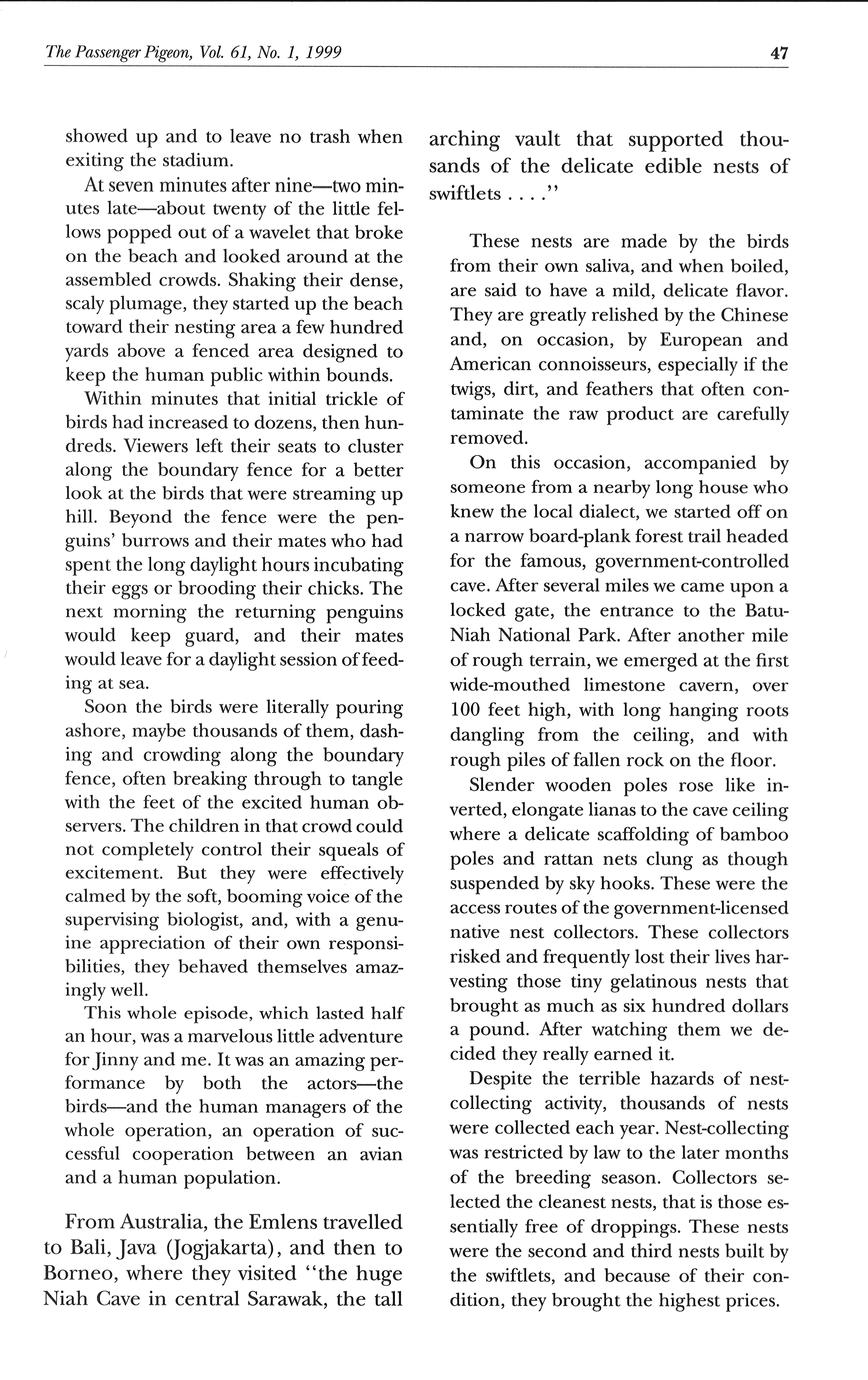 The Passenger Pigeon, Vol. 61, No. 1, 1999 47

showed up and to leave no trash when exiting the stadium.

At seven minutes after nine—two minutes late—about twenty of the little fellows popped out of a wavelet that broke on the beach and looked around at the assembled crowds. Shaking their dense, scaly plumage, they started up the beach toward their nesting area a few hundred yards above a fenced area designed to keep the human public within bounds.

Within minutes that initial trickle of birds had increased to dozens, then hundreds. Viewers left their seats to cluster along the boundary fence for a better look at the birds that were streaming up hill. Beyond the fence were the penguins' burrows and their mates who had spent the long daylight hours incubating their eggs or brooding their chicks. The next morning the returning penguins would keep guard, and their mates would leave for a daylight session of feeding at sea.

Soon the birds were literally pouring ashore, maybe thousands of them, dashing and crowding along the boundary fence, often breaking through to tangle with the feet of the excited human observers. The children in that crowd could not completely control their squeals of excitement. But they were effectively calmed by the soft, booming voice of the supervising biologist, and, with a genuine appreciation of their own responsibilities, they behaved themselves amazingly well.

This whole episode, which lasted half an hour, was a marvelous little adventure for Jinny and me. It was an amazing performance by both the actors—the birds—and the human managers of the whole operation, an operation of successful cooperation between an avian and a human population.

From Australia, the Emlens travelled to Bali, Java (Jogjakarta), and then to Borneo, where they visited "the huge Niah Cave in central Sarawak, the tall arching vault that supported thousands of the delicate edible nests of swiftlets . . . ."

These nests are made by the birds from their own saliva, and when boiled, are said to have a mild, delicate flavor. They are greatly relished by the Chinese and, on occasion, by European and American connoisseurs, especially if the twigs, dirt, and feathers that often contaminate the raw product are carefully removed.

On this occasion, accompanied by someone from a nearby long house who knew the local dialect, we started off on a narrow board-plank forest trail headed for the famous, government-controlled cave. After several miles we came upon a locked gate, the entrance to the Batu-Niah National Park. After another mile of rough terrain, we emerged at the first wide-mouthed limestone cavern, over 100 feet high, with long hanging roots dangling from the ceiling, and with rough piles of fallen rock on the floor.

Slender wooden poles rose like inverted, elongate lianas to the cave ceiling where a delicate scaffolding of bamboo poles and rattan nets clung as though suspended by sky hooks. These were the access routes of the government-licensed native nest collectors. These collectors risked and frequently lost their lives harvesting those tiny gelatinous nests that brought as much as six hundred dollars a pound. After watching them we decided they really earned it.

Despite the terrible hazards of nest-collecting activity, thousands of nests were collected each year. Nest-collecting was restricted by law to the later months of the breeding season. Collectors selected the cleanest nests, that is those essentially free of droppings. These nests were the second and third nests built by the swiftlets, and because of their condition, they brought the highest prices.